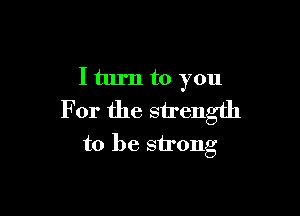 I turn to you
For the strength
to be strong